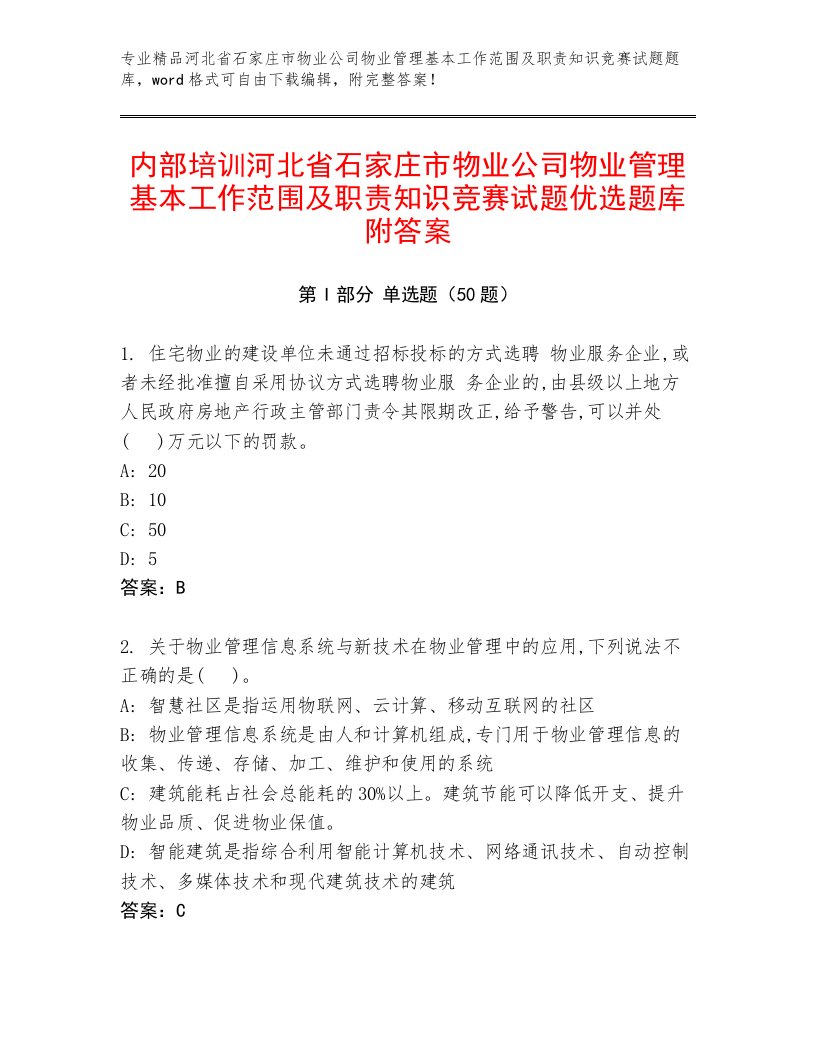 专业精品河北省石家庄市物业公司物业管理基本工作范围及职责知识竞赛试题题库，word格式可自由下载编辑，附完整答案！

内部培训河北省石家庄市物业公司物业管理基本工作范围及职责知识竞赛试题优选题库附答案

第Ⅰ部分 单选题（50题）

1. 住宅物业的建设单位未通过招标投标的方式选聘 物业服务企业,或者未经批准擅自采用协议方式选聘物业服 务企业的,由县级以上地方人民政府房地产行政主管部门责令其限期改正,给予警告,可以并处(　)万元以下的罚款。
A: 20
B: 10
C: 50
D: 5
答案：B

2. 关于物业管理信息系统与新技术在物业管理中的应用,下列说法不正确的是(　)。
A: 智慧社区是指运用物联网、云计算、移动互联网的社区
B: 物业管理信息系统是由人和计算机组成,专门用于物业管理信息的收集、传递、存储、加工、维护和使用的系统
C: 建筑能耗占社会总能耗的30%以上。建筑节能可以降低开支、提升物业品质、促进物业保值。
D: 智能建筑是指综合利用智能计算机技术、网络通讯技术、自动控制技术、多媒体技术和现代建筑技术的建筑
答案：C